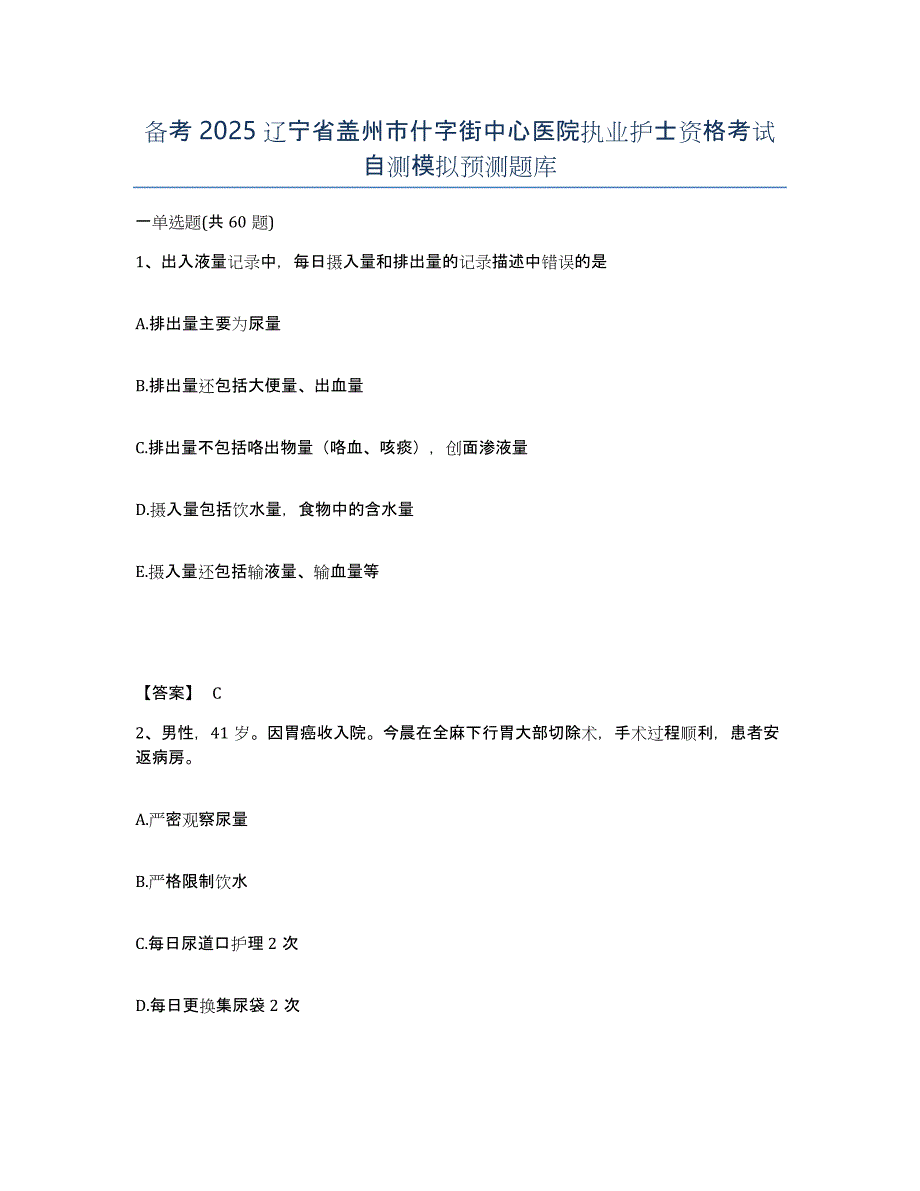 备考 2025 辽宁省盖州市什字街中心医院执业护士资格考试自测模拟预测题库

一单选题(共 60 题)

1、出入液量记录中，每日摄入量和排出量的记录描述中错误的是

A.排出量主要为尿量

B.排出量还包括大便量、出血量

C.排出量不包括咯出物量（咯血、咳痰），创面渗液量

D.摄入量包括饮水量，食物中的含水量

E.摄入量还包括输液量、输血量等

【答案】 C

2、男性，41 岁。因胃癌收入院。今晨在全麻下行胃大部切除术，手术过程顺利，患者安返病房。

A.严密观察尿量

B.严格限制饮水

C.每日尿道口护理 2 次

D.每日更换集尿袋 2 次